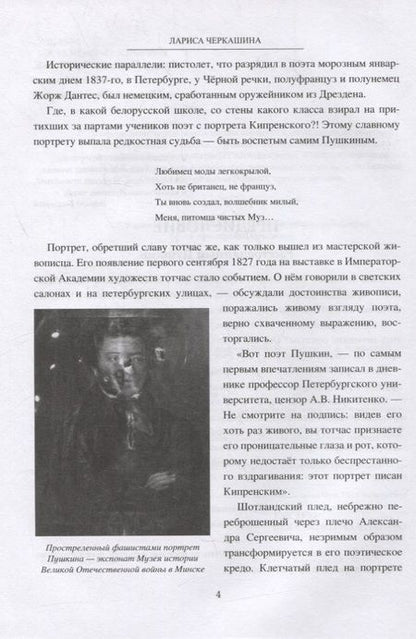 ЛАРИСА ЧЕРКАШИНА

Исторические параллели: пистолет, что разрядил в поэта морозным январским днем 1837-го, в Петербурге, у Чёрной речки, полуфранцуз и полунемец Жорж Дантес, был немецким, сработанным оружейником из Дрездена.

Где, в какой белорусской школе, со стены какого класса взирал на притихших за партами учеников поэт с портрета Кипренского?! Этому славному портрету выпала редкостная судьба — быть воспетым самим Пушкиным.

Любимец моды легкокрылой,
Хоть не британец, не француз,
Ты вновь создал, волшебник милый,
Меня, питомца чистых Муз…

Портрет, обретший славу тотчас же, как только вышел из мастерской живописца. Его появление первого сентября 1827 года на выставке в Императорской Академии художеств тотчас стало событием. О нём говорили в светских салонах и на петербургских улицах, — обсуждали достоинства живописи, поражались живому взгляду поэта, верно схваченному выражению, восторгались.

«Вот поэт Пушкин, — по самым первым впечатлениям записал в дневнике профессор Петербургского университета, цензор А.В. Никитенко. — Не смотрите на подпись: видев его хоть раз живого, вы тотчас признаете его проницательные глаза и рот, которому недостаёт только беспрестанного вздрагивания: этот портрет писан Кипренским».

Шотландский плед, небрежно переброшенный через плечо Александра Сергеевича, незримым образом трансформируется в его поэтическое кредо. Клетчатый плед на портрете

Простреленный фашистами портрет Пушкина — экспонат Музея истории Великой Отечественной войны в Минске

4